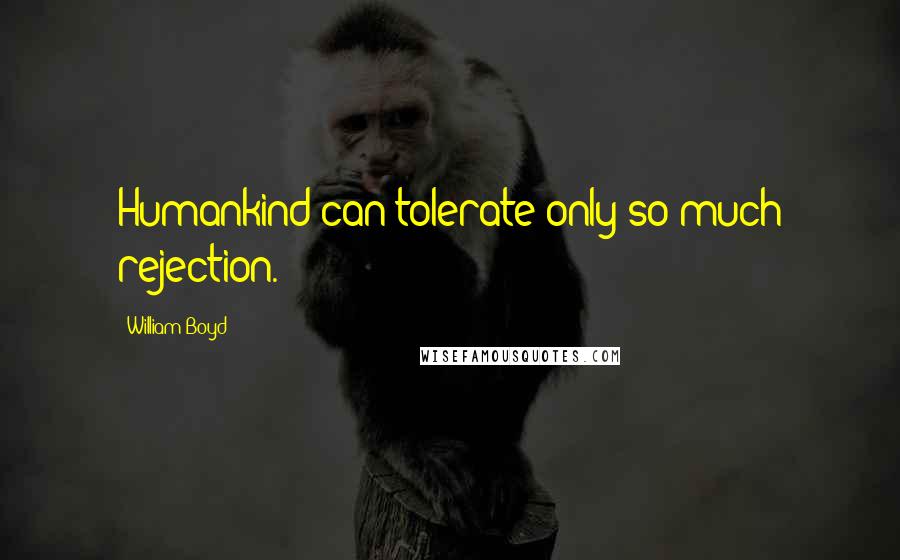 Humankind can tolerate only so much rejection.

William Boyd

WISEFAMOUSQUOTES.COM